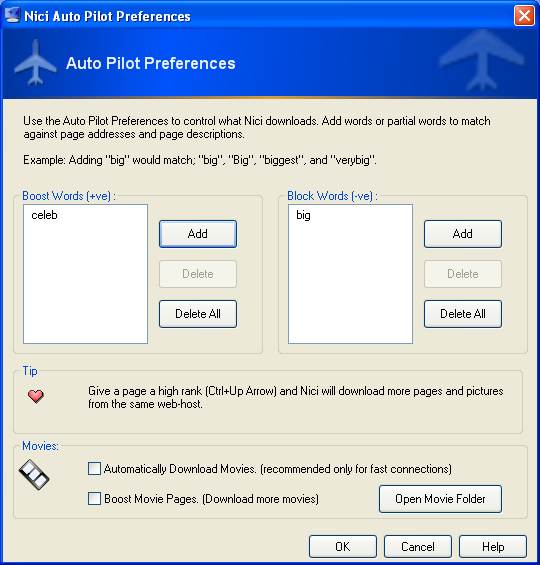 Nici Auto Pilot Preferences

Auto Pilot Preferences

Use the Auto Pilot Preferences to control what Nici downloads. Add words or partial words to match against page addresses and page descriptions.

Example: Adding "big" would match; "big", "Big", "biggest", and "verybig".

Boost Words (+ve) :

celeb

Add

Delete

Delete All

Block Words (-ve) :

big

Add

Delete

Delete All

Tip

Give a page a high rank (Ctrl+Up Arrow) and Nici will download more pages and pictures from the same web-host.

Movies:

Automatically Download Movies. (recommended only for fast connections)

Boost Movie Pages. (Download more movies)

Open Movie Folder

OK

Cancel

Help